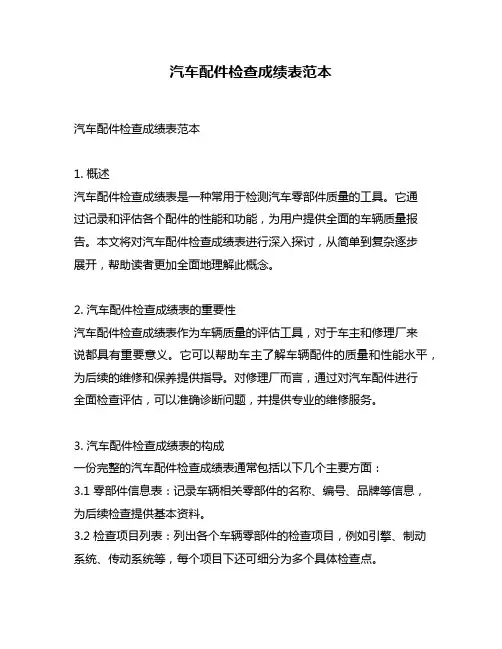 汽车配件检查成绩表范本

汽车配件检查成绩表范本

1. 概述
汽车配件检查成绩表是一种常用于检测汽车零部件质量的工具。它通过记录和评估各个配件的性能和功能，为用户提供全面的车辆质量报告。本文将对汽车配件检查成绩表进行深入探讨，从简单到复杂逐步展开，帮助读者更加全面地理解此概念。

2. 汽车配件检查成绩表的重要性
汽车配件检查成绩表作为车辆质量的评估工具，对于车主和修理厂来说都具有重要意义。它可以帮助车主了解车辆配件的质量和性能水平，为后续的维修和保养提供指导。对修理厂而言，通过对汽车配件进行全面检查评估，可以准确诊断问题，并提供专业的维修服务。

3. 汽车配件检查成绩表的构成
一份完整的汽车配件检查成绩表通常包括以下几个主要方面：
3.1 零部件信息表：记录车辆相关零部件的名称、编号、品牌等信息，为后续检查提供基本资料。
3.2 检查项目列表：列出各个车辆零部件的检查项目，例如引擎、制动系统、传动系统等，每个项目下还可细分为多个具体检查点。